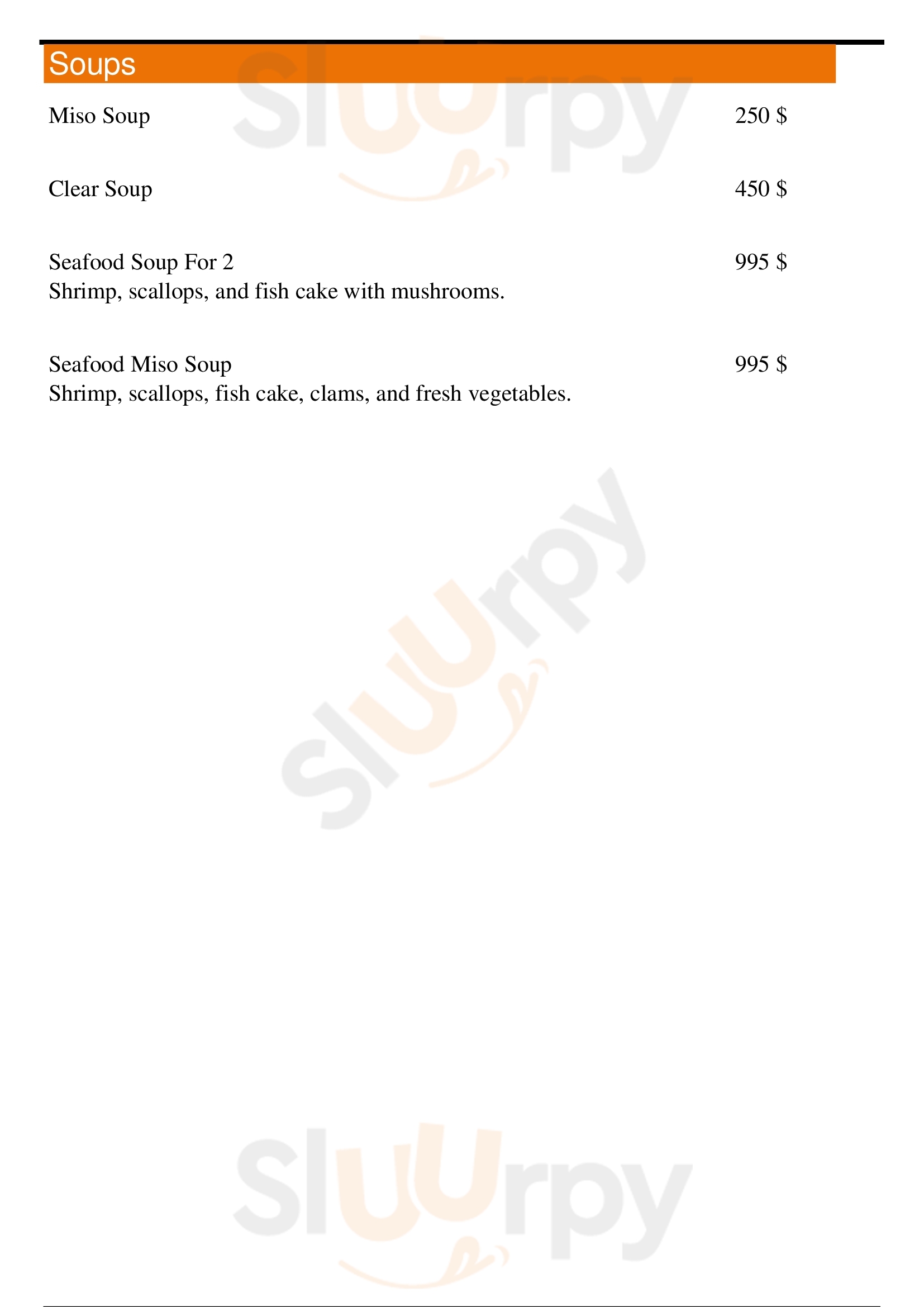 Soups

Miso Soup 250 $

Clear Soup 450 $

Seafood Soup For 2 995 $
Shrimp, scallops, and fish cake with mushrooms.

Seafood Miso Soup 995 $
Shrimp, scallops, fish cake, clams, and fresh vegetables.

Sluurpy

Sluurpy

Sluurpy